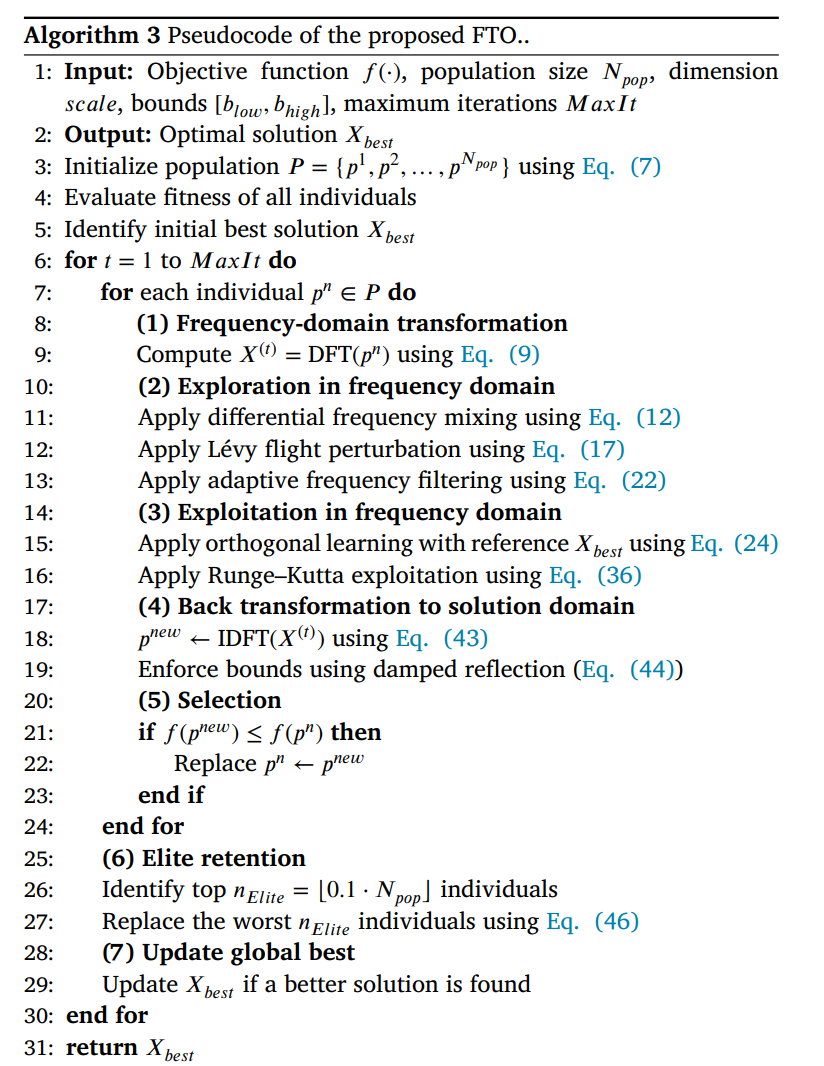 **Algorithm 3** Pseudocode of the proposed FTO..

1: **Input:** Objective function $f(\cdot)$, population size $N_{pop}$, dimension $scale$, bounds $[b_{low}, b_{high}]$, maximum iterations $MaxIt$
2: **Output:** Optimal solution $X_{best}$
3: Initialize population $P = \{p^1, p^2, \dots, p^{N_{pop}}\}$ using Eq. (7)
4: Evaluate fitness of all individuals
5: Identify initial best solution $X_{best}$
6: **for** $t = 1$ to $MaxIt$ **do**
7: **for** each individual $p^n \in P$ **do**
8: **(1) Frequency-domain transformation**
9: Compute $X^{(t)} = \text{DFT}(p^n)$ using Eq. (9)
10: **(2) Exploration in frequency domain**
11: Apply differential frequency mixing using Eq. (12)
12: Apply Lévy flight perturbation using Eq. (17)
13: Apply adaptive frequency filtering using Eq. (22)
14: **(3) Exploitation in frequency domain**
15: Apply orthogonal learning with reference $X_{best}$ using Eq. (24)
16: Apply Runge–Kutta exploitation using Eq. (36)
17: **(4) Back transformation to solution domain**
18: $p^{new} \leftarrow \text{IDFT}(X^{(t)})$ using Eq. (43)
19: Enforce bounds using damped reflection (Eq. (44))
20: **(5) Selection**
21: **if** $f(p^{new}) \leq f(p^n)$ **then**
22: Replace $p^n \leftarrow p^{new}$
23: **end if**
24: **end for**
25: **(6) Elite retention**
26: Identify top $n_{Elite} = \lfloor 0.1 \cdot N_{pop} \rfloor$ individuals
27: Replace the worst $n_{Elite}$ individuals using Eq. (46)
28: **(7) Update global best**
29: Update $X_{best}$ if a better solution is found
30: **end for**
31: **return** $X_{best}$